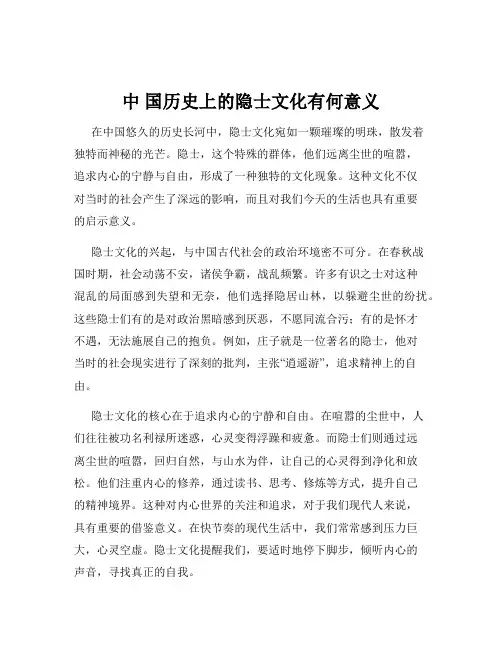 中 国历史上的隐士文化有何意义

在中国悠久的历史长河中，隐士文化宛如一颗璀璨的明珠，散发着独特而神秘的光芒。隐士，这个特殊的群体，他们远离尘世的喧嚣，追求内心的宁静与自由，形成了一种独特的文化现象。这种文化不仅对当时的社会产生了深远的影响，而且对我们今天的生活也具有重要的启示意义。

隐士文化的兴起，与中国古代社会的政治环境密不可分。在春秋战国时期，社会动荡不安，诸侯争霸，战乱频繁。许多有识之士对这种混乱的局面感到失望和无奈，他们选择隐居山林，以躲避尘世的纷扰。这些隐士们有的是对政治黑暗感到厌恶，不愿同流合污；有的是怀才不遇，无法施展自己的抱负。例如，庄子就是一位著名的隐士，他对当时的社会现实进行了深刻的批判，主张“逍遥游”，追求精神上的自由。

隐士文化的核心在于追求内心的宁静和自由。在喧嚣的尘世中，人们往往被功名利禄所迷惑，心灵变得浮躁和疲惫。而隐士们则通过远离尘世的喧嚣，回归自然，与山水为伴，让自己的心灵得到净化和放松。他们注重内心的修养，通过读书、思考、修炼等方式，提升自己的精神境界。这种对内心世界的关注和追求，对于我们现代人来说，具有重要的借鉴意义。在快节奏的现代生活中，我们常常感到压力巨大，心灵空虚。隐士文化提醒我们，要适时地停下脚步，倾听内心的声音，寻找真正的自我。